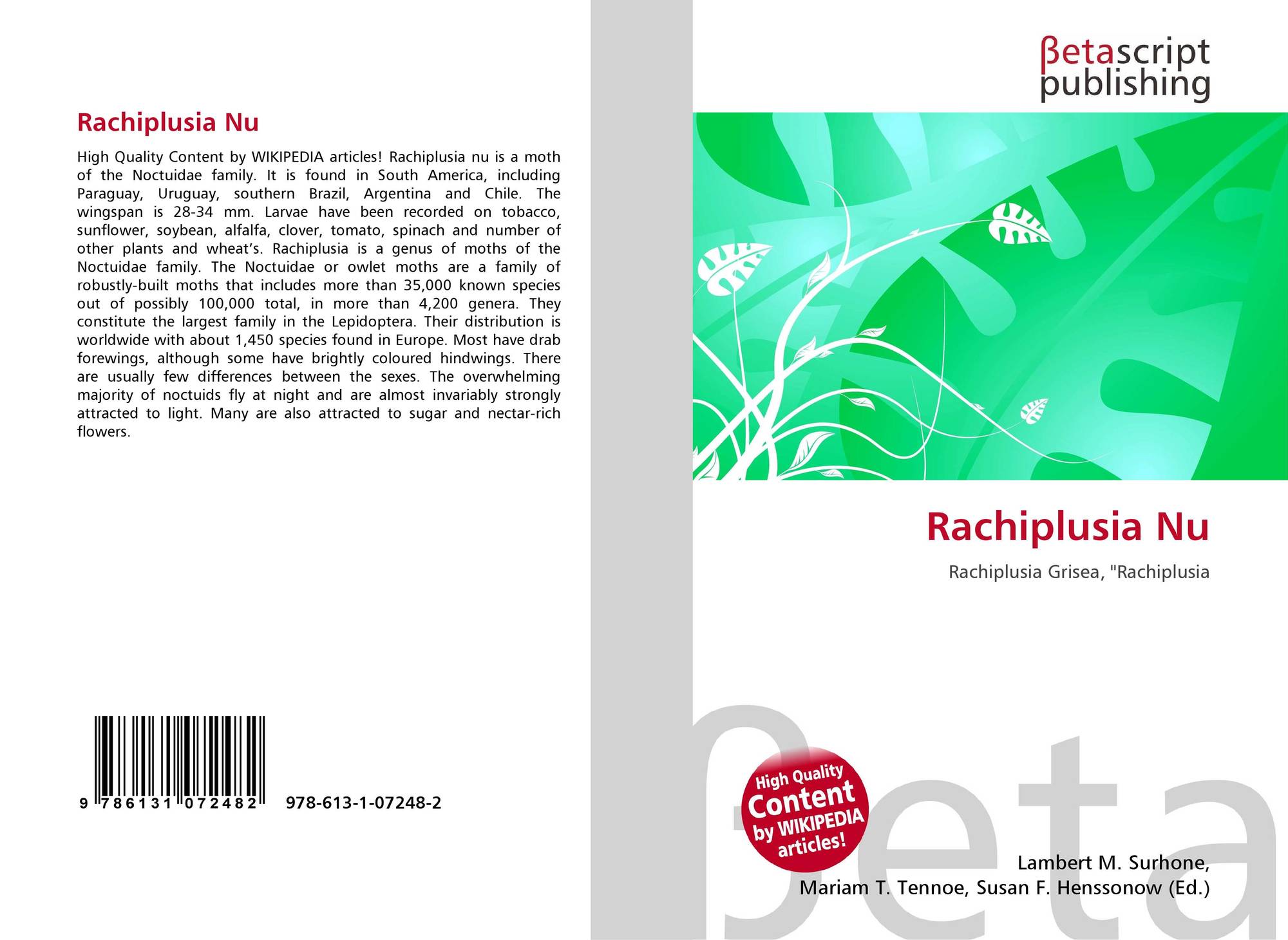 Rachiplusia Nu

High Quality Content by WIKIPEDIA articles! Rachiplusia nu is a moth of the Noctuidae family. It is found in South America, including Paraguay, Uruguay, southern Brazil, Argentina and Chile. The wingspan is 28-34 mm. Larvae have been recorded on tobacco, sunflower, soybean, alfalfa, clover, tomato, spinach and number of other plants and wheat's. Rachiplusia is a genus of moths of the Noctuidae family. The Noctuidae or owlet moths are a family of robustly-built moths that includes more than 35,000 known species out of possibly 100,000 total, in more than 4,200 genera. They constitute the largest family in the Lepidoptera. Their distribution is worldwide with about 1,450 species found in Europe. Most have drab forewings, although some have brightly coloured hindwings. There are usually few differences between the sexes. The overwhelming majority of noctuids fly at night and are almost invariably strongly attracted to light. Many are also attracted to sugar and nectar-rich flowers.

9 786131 072482 978-613-1-07248-2

βetascript
publishing

Rachiplusia Nu

Rachiplusia Grisea, "Rachiplusia

High Quality
Content
by WIKIPEDIA
articles!

Lambert M. Surhone,
Mariam T. Tennoe, Susan F. Henssonow (Ed.)

βeta